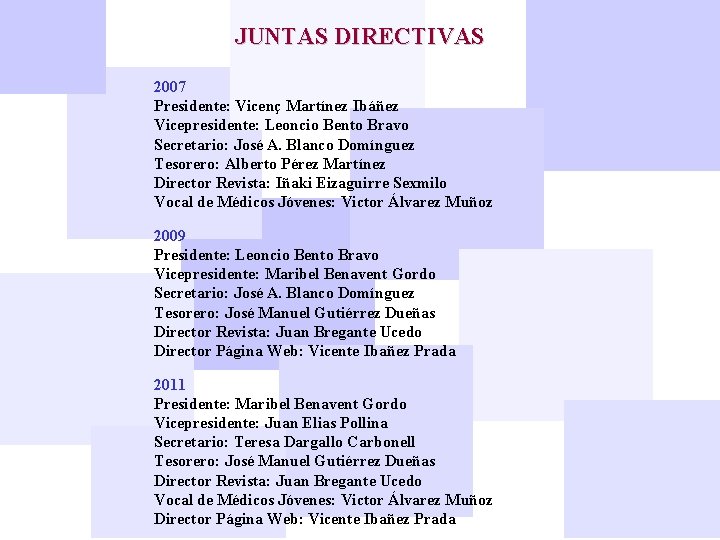 JUNTAS DIRECTIVAS

2007
Presidente: Vicenç Martínez Ibáñez
Vicepresidente: Leoncio Bento Bravo
Secretario: José A. Blanco Domínguez
Tesorero: Alberto Pérez Martínez
Director Revista: Iñaki Eizaguirre Sexmilo
Vocal de Médicos Jóvenes: Victor Álvarez Muñoz

2009
Presidente: Leoncio Bento Bravo
Vicepresidente: Maribel Benavent Gordo
Secretario: José A. Blanco Domínguez
Tesorero: José Manuel Gutiérrez Dueñas
Director Revista: Juan Bregante Ucedo
Director Página Web: Vicente Ibañez Prada

2011
Presidente: Maribel Benavent Gordo
Vicepresidente: Juan Elias Pollina
Secretario: Teresa Dargallo Carbonell
Tesorero: José Manuel Gutiérrez Dueñas
Director Revista: Juan Bregante Ucedo
Vocal de Médicos Jóvenes: Victor Álvarez Muñoz
Director Página Web: Vicente Ibañez Prada